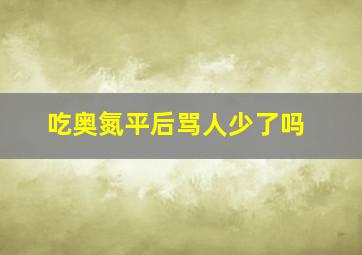 吃奥氮平后骂人少了吗